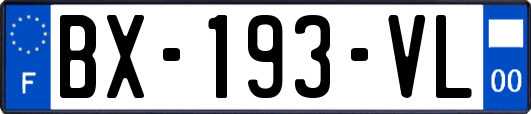 F
BX-193-VL
00